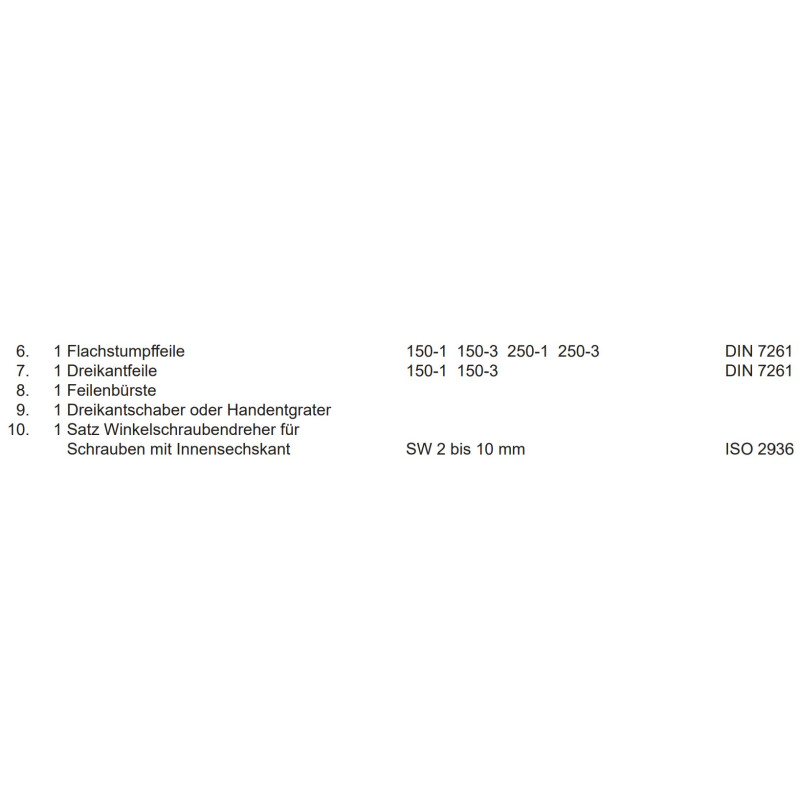 6. 1 Flachstumpffeile 150-1 150-3 250-1 250-3 DIN 7261
7. 1 Dreikantfeile 150-1 150-3 DIN 7261
8. 1 Feilenbürste
9. 1 Dreikantschaber oder Handentgrater
10. 1 Satz Winkelschraubendreher für Schrauben mit Innensechskant SW 2 bis 10 mm ISO 2936